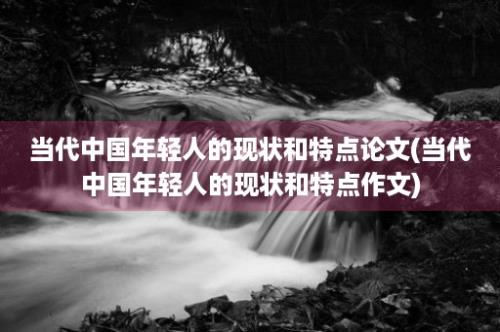 当代中国年轻人的现状和特点论文(当代中国年轻人的现状和特点作文)